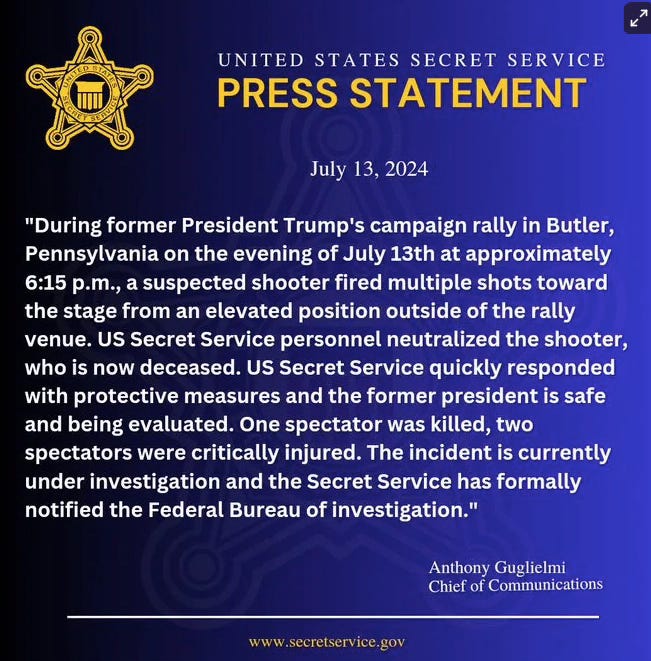 UNITED STATES SECRET SERVICE

UNITED STATES SECRET SERVICE
PRESS STATEMENT

July 13, 2024

"During former President Trump's campaign rally in Butler, Pennsylvania on the evening of July 13th at approximately 6:15 p.m., a suspected shooter fired multiple shots toward the stage from an elevated position outside of the rally venue. US Secret Service personnel neutralized the shooter, who is now deceased. US Secret Service quickly responded with protective measures and the former president is safe and being evaluated. One spectator was killed, two spectators were critically injured. The incident is currently under investigation and the Secret Service has formally notified the Federal Bureau of investigation."

Anthony Guglielmi
Chief of Communications

www.secretservice.gov